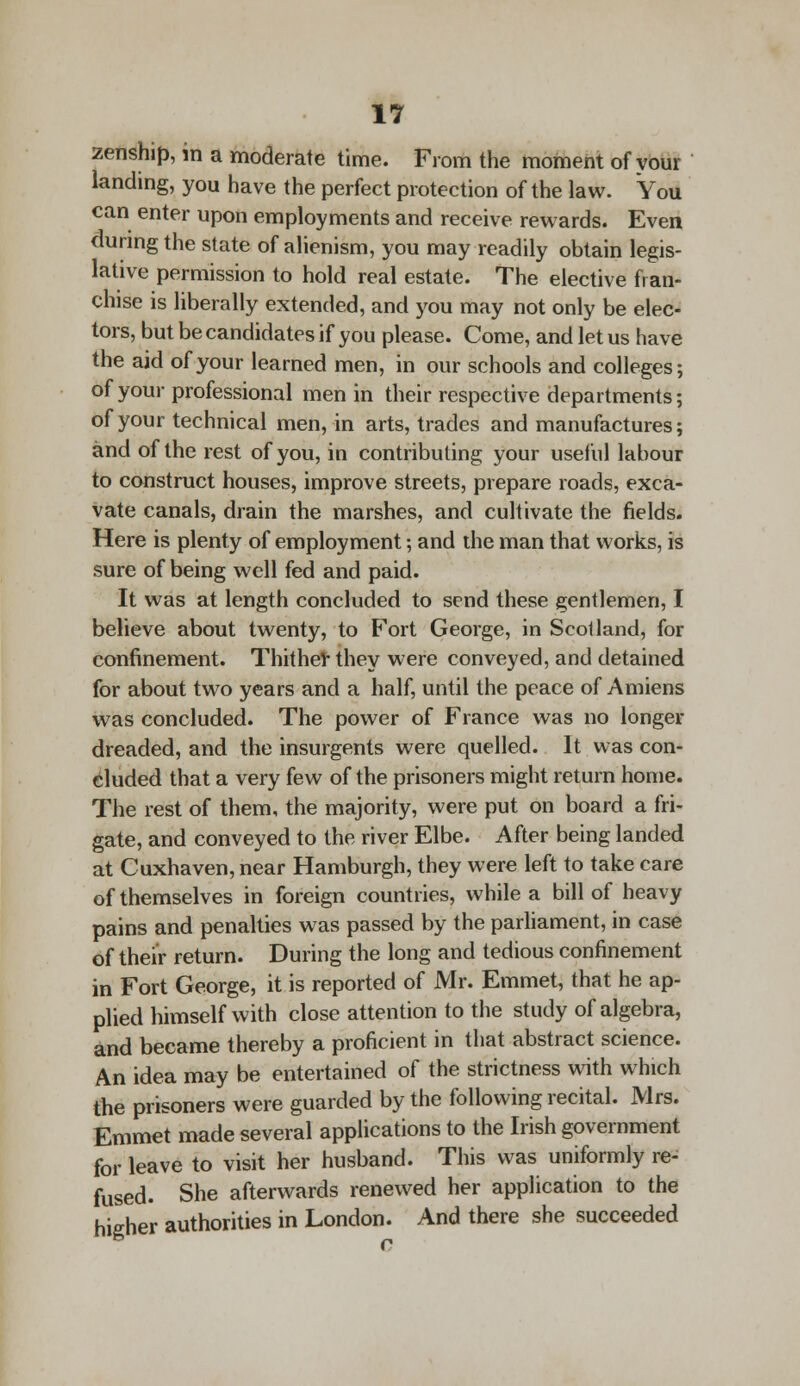 17

zenship, in a moderate time. From the moment of your landing, you have the perfect protection of the law. You can enter upon employments and receive rewards. Even during the state of alienism, you may readily obtain legislative permission to hold real estate. The elective franchise is liberally extended, and you may not only be electors, but be candidates if you please. Come, and let us have the aid of your learned men, in our schools and colleges; of your professional men in their respective departments; of your technical men, in arts, trades and manufactures; and of the rest of you, in contributing your useful labour to construct houses, improve streets, prepare roads, excavate canals, drain the marshes, and cultivate the fields. Here is plenty of employment; and the man that works, is sure of being well fed and paid.

It was at length concluded to send these gentlemen, I believe about twenty, to Fort George, in Scotland, for confinement. Thither they were conveyed, and detained for about two years and a half, until the peace of Amiens was concluded. The power of France was no longer dreaded, and the insurgents were quelled. It was concluded that a very few of the prisoners might return home. The rest of them, the majority, were put on board a frigate, and conveyed to the river Elbe. After being landed at Cuxhaven, near Hamburgh, they were left to take care of themselves in foreign countries, while a bill of heavy pains and penalties was passed by the parliament, in case of their return. During the long and tedious confinement in Fort George, it is reported of Mr. Emmet, that he applied himself with close attention to the study of algebra, and became thereby a proficient in that abstract science. An idea may be entertained of the strictness with which the prisoners were guarded by the following recital. Mrs. Emmet made several applications to the Irish government for leave to visit her husband. This was uniformly refused. She afterwards renewed her application to the higher authorities in London. And there she succeeded

C